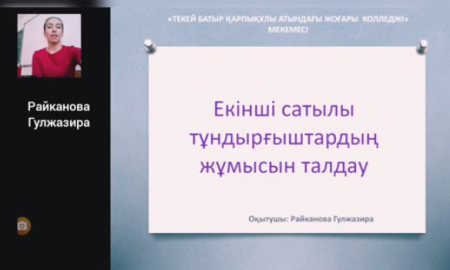 Райканова Гулжазира

«ТЕКЕЙ БАТЫР ҚАРПЫҚҰЛЫ АТЫНДАҒЫ ЖОҒАРЫ КОЛЛЕДЖІ» МЕКЕМЕСІ

Екінші сатылы тұндырғыштардың жұмысын талдау

Оқытушы: Райканова Гулжазира